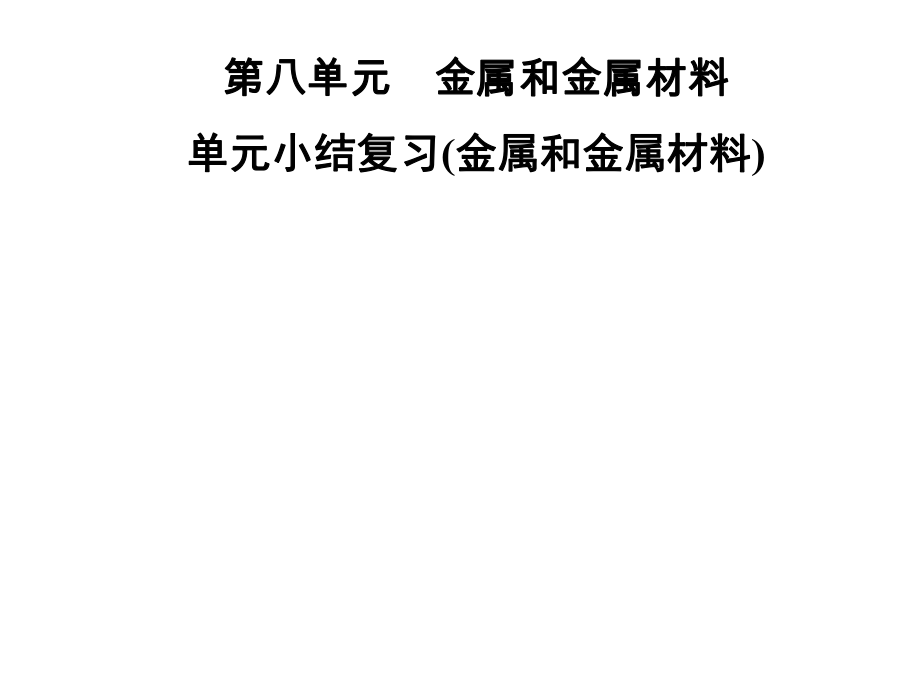 第八单元　金属和金属材料
单元小结复习(金属和金属材料)